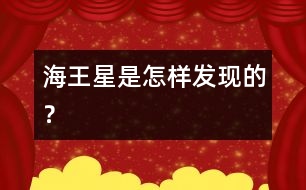 海王星是怎样发现的?